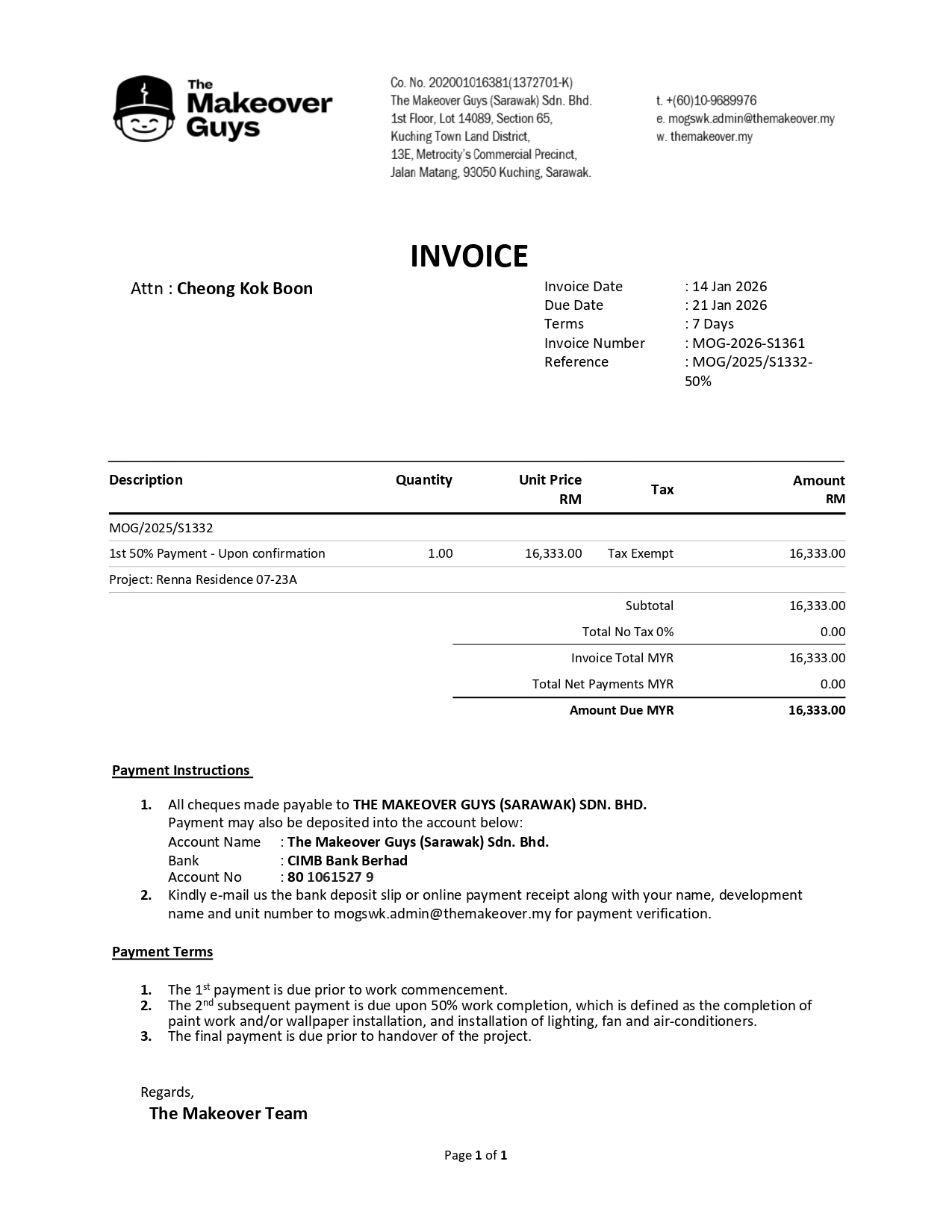 The Makeover Guys

Co. No. 202001016381(1372701-K)
The Makeover Guys (Sarawak) Sdn. Bhd.
1st Floor, Lot 14089, Section 65,
Kuching Town Land District,
13E, Metrocity's Commercial Precinct,
Jalan Matang, 93050 Kuching, Sarawak.

t. +(60)10-9689976
e. mogswk.admin@themakeover.my
w. themakeover.my

INVOICE

Attn : Cheong Kok Boon

Invoice Date : 14 Jan 2026
Due Date : 21 Jan 2026
Terms : 7 Days
Invoice Number : MOG-2026-S1361
Reference : MOG/2025/S1332-50%

| Description | Quantity | Unit Price RM | Tax | Amount RM |
|---|---|---|---|---|
| MOG/2025/S1332 | | | | |
| 1st 50% Payment - Upon confirmation | 1.00 | 16,333.00 | Tax Exempt | 16,333.00 |
| Project: Renna Residence 07-23A | | | | |
| | | | Subtotal | 16,333.00 |
| | | | Total No Tax 0% | 0.00 |
| | | | Invoice Total MYR | 16,333.00 |
| | | | Total Net Payments MYR | 0.00 |
| | | | Amount Due MYR | 16,333.00 |

Payment Instructions

1. All cheques made payable to THE MAKEOVER GUYS (SARAWAK) SDN. BHD.
Payment may also be deposited into the account below:
Account Name : The Makeover Guys (Sarawak) Sdn. Bhd.
Bank : CIMB Bank Berhad
Account No : 80 1061527 9
2. Kindly e-mail us the bank deposit slip or online payment receipt along with your name, development name and unit number to mogswk.admin@themakeover.my for payment verification.

Payment Terms

1. The 1$^{st}$ payment is due prior to work commencement.
2. The 2$^{nd}$ subsequent payment is due upon 50% work completion, which is defined as the completion of paint work and/or wallpaper installation, and installation of lighting, fan and air-conditioners.
3. The final payment is due prior to handover of the project.

Regards,
The Makeover Team

Page 1 of 1